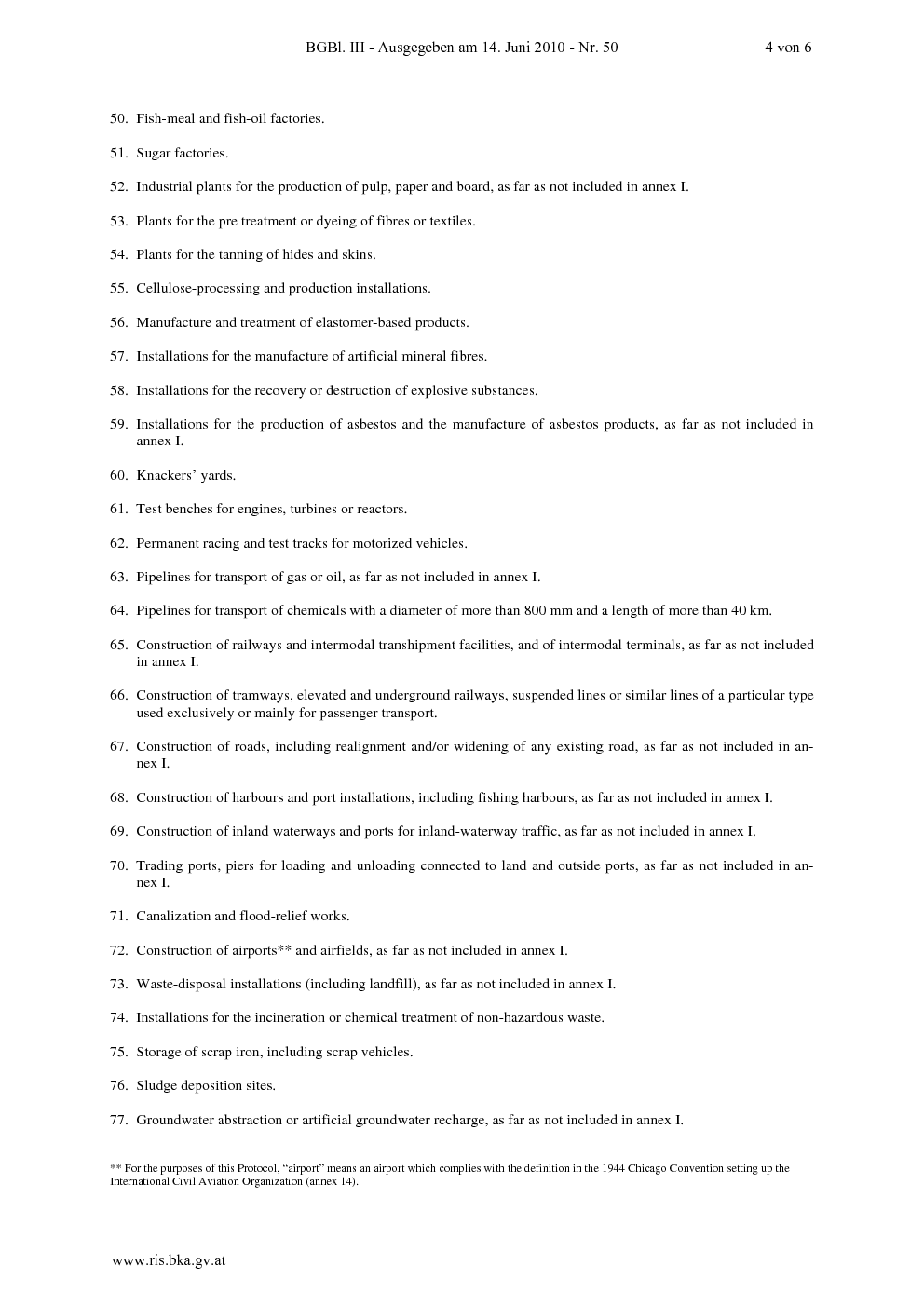 BGBl. III - Ausgegeben am 14. Juni 2010 - Nr. 50 4 von 6

50. Fish-meal and fish-oil factories.

51. Sugar factories.

52. Industrial plants for the production of pulp, paper and board, as far as not included in annex I.

53. Plants for the pre treatment or dyeing of fibres or textiles.

54. Plants for the tanning of hides and skins.

55. Cellulose-processing and production installations.

56. Manufacture and treatment of elastomer-based products.

57. Installations for the manufacture of artificial mineral fibres.

58. Installations for the recovery or destruction of explosive substances.

59. Installations for the production of asbestos and the manufacture of asbestos products, as far as not included in annex I.

60. Knackers' yards.

61. Test benches for engines, turbines or reactors.

62. Permanent racing and test tracks for motorized vehicles.

63. Pipelines for transport of gas or oil, as far as not included in annex I.

64. Pipelines for transport of chemicals with a diameter of more than 800 mm and a length of more than 40 km.

65. Construction of railways and intermodal transhipment facilities, and of intermodal terminals, as far as not included in annex I.

66. Construction of tramways, elevated and underground railways, suspended lines or similar lines of a particular type used exclusively or mainly for passenger transport.

67. Construction of roads, including realignment and/or widening of any existing road, as far as not included in annex I.

68. Construction of harbours and port installations, including fishing harbours, as far as not included in annex I.

69. Construction of inland waterways and ports for inland-waterway traffic, as far as not included in annex I.

70. Trading ports, piers for loading and unloading connected to land and outside ports, as far as not included in annex I.

71. Canalization and flood-relief works.

72. Construction of airports** and airfields, as far as not included in annex I.

73. Waste-disposal installations (including landfill), as far as not included in annex I.

74. Installations for the incineration or chemical treatment of non-hazardous waste.

75. Storage of scrap iron, including scrap vehicles.

76. Sludge deposition sites.

77. Groundwater abstraction or artificial groundwater recharge, as far as not included in annex I.

** For the purposes of this Protocol, "airport" means an airport which complies with the definition in the 1944 Chicago Convention setting up the International Civil Aviation Organization (annex 14).

www.ris.bka.gv.at